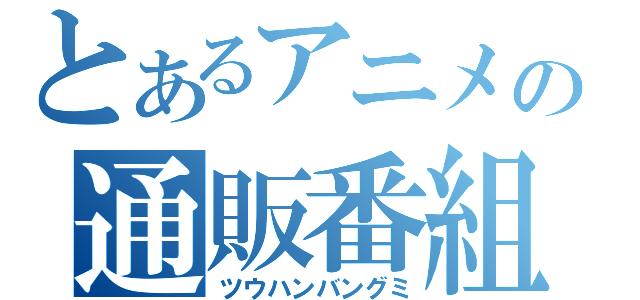 とあるアニメの
通販番組
ツウハンバングミ